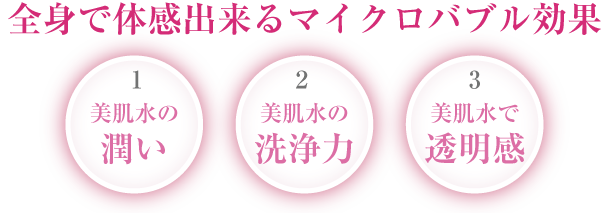 全身で体感出来るマイクロバブル効果

1
美肌水の
潤い

2
美肌水の
洗浄力

3
美肌水で
透明感